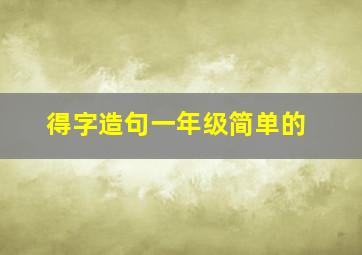 得字造句一年级简单的